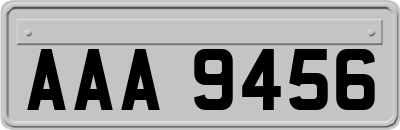 AAA 9456